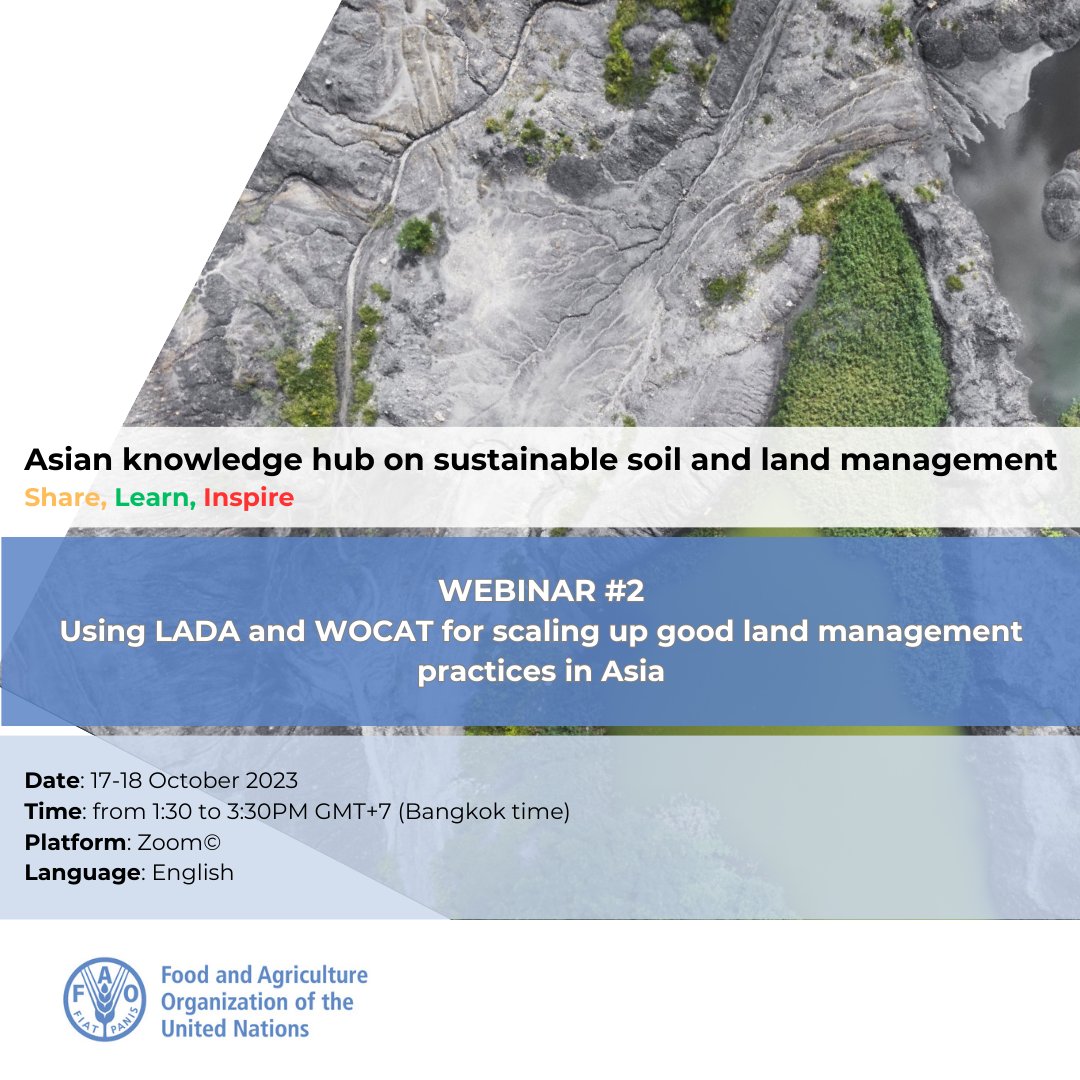 Asian knowledge hub on sustainable soil and land management
Share, Learn, Inspire

WEBINAR #2
Using LADA and WOCAT for scaling up good land management practices in Asia

Date: 17-18 October 2023
Time: from 1:30 to 3:30PM GMT+7 (Bangkok time)
Platform: Zoom©
Language: English

FAO FIAT PANIS
Food and Agriculture Organization of the United Nations